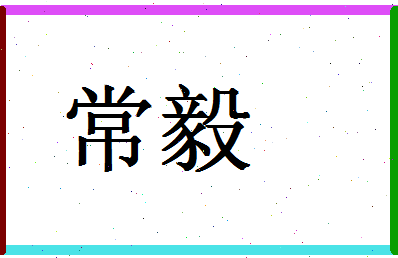 常毅